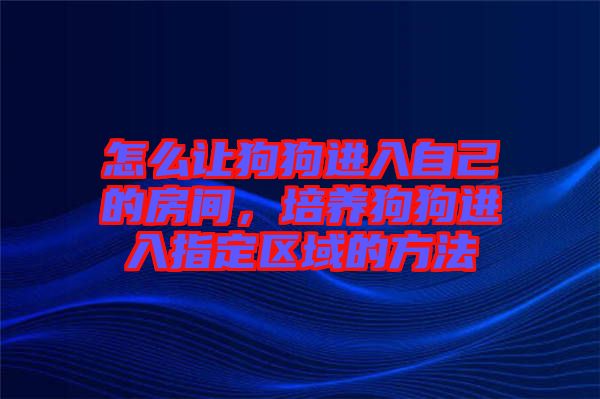 怎么让狗狗进入自己的房间，培养狗狗进入指定区域的方法